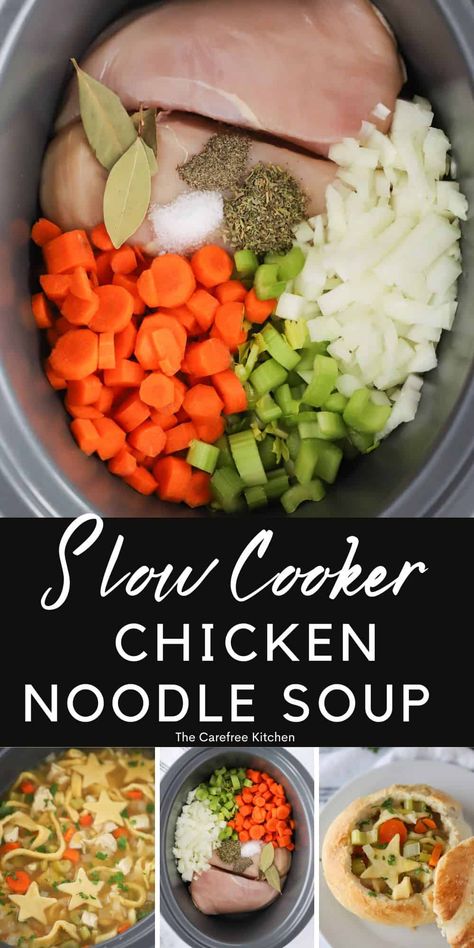 Slow Cooker
CHICKEN
NOODLE SOUP

The Carefree Kitchen